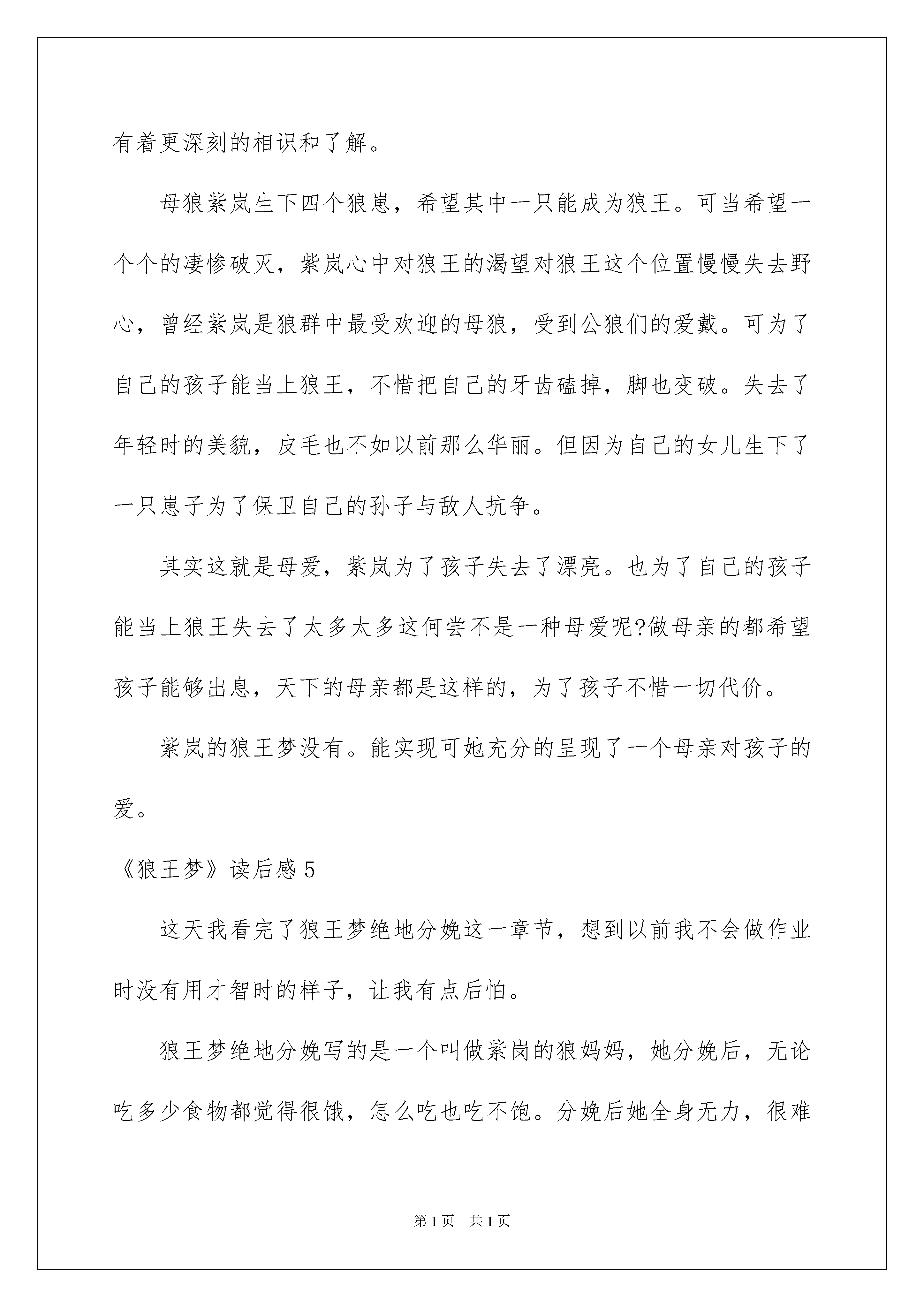 有着更深刻的相识和了解。

母狼紫岚生下四个狼崽，希望其中一只能成为狼王。可当希望一个个的凄惨破灭，紫岚心中对狼王的渴望对狼王这个位置慢慢失去野心，曾经紫岚是狼群中最受欢迎的母狼，受到公狼们的爱戴。可为了自己的孩子能当上狼王，不惜把自己的牙齿磕掉，脚也变破。失去了年轻时的美貌，皮毛也不如以前那么华丽。但因为自己的女儿生下了一只崽子为了保卫自己的孙子与敌人抗争。

其实这就是母爱，紫岚为了孩子失去了漂亮。也为了自己的孩子能当上狼王失去了太多太多这何尝不是一种母爱呢?做母亲的都希望孩子能够出息，天下的母亲都是这样的，为了孩子不惜一切代价。

紫岚的狼王梦没有。能实现可她充分的呈现了一个母亲对孩子的爱。

《狼王梦》读后感 5

这天我看完了狼王梦绝地分娩这一章节，想到以前我不会做作业时没有用才智时的样子，让我有点后怕。

狼王梦绝地分娩写的是一个叫做紫岗的狼妈妈，她分娩后，无论吃多少食物都觉得很饿，怎么吃也吃不饱。分娩后她全身无力，很难

第 1 页　共 1 页